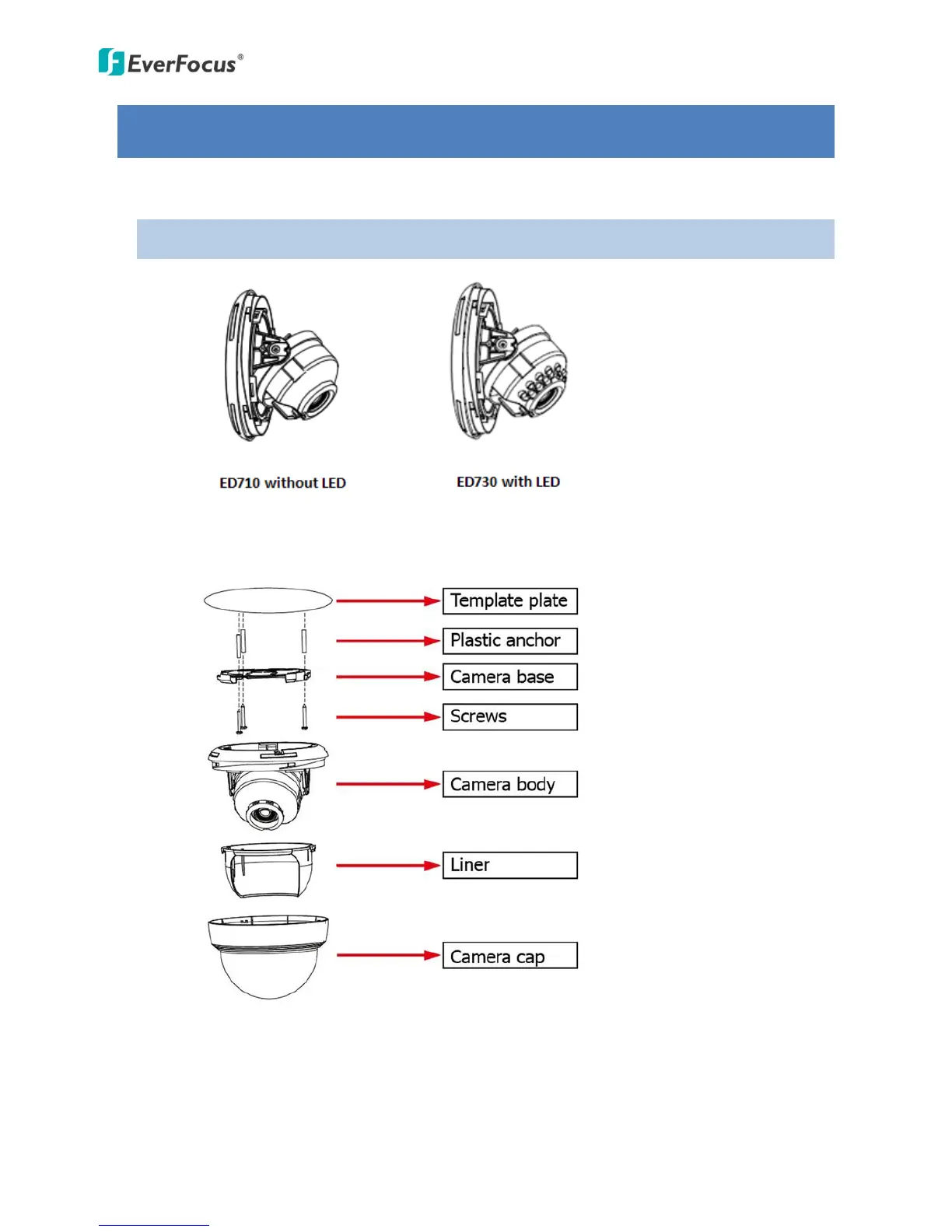 EverFocus®

ED710 without LED

ED730 with LED

Template plate

Plastic anchor

Camera base

Screws

Camera body

Liner

Camera cap